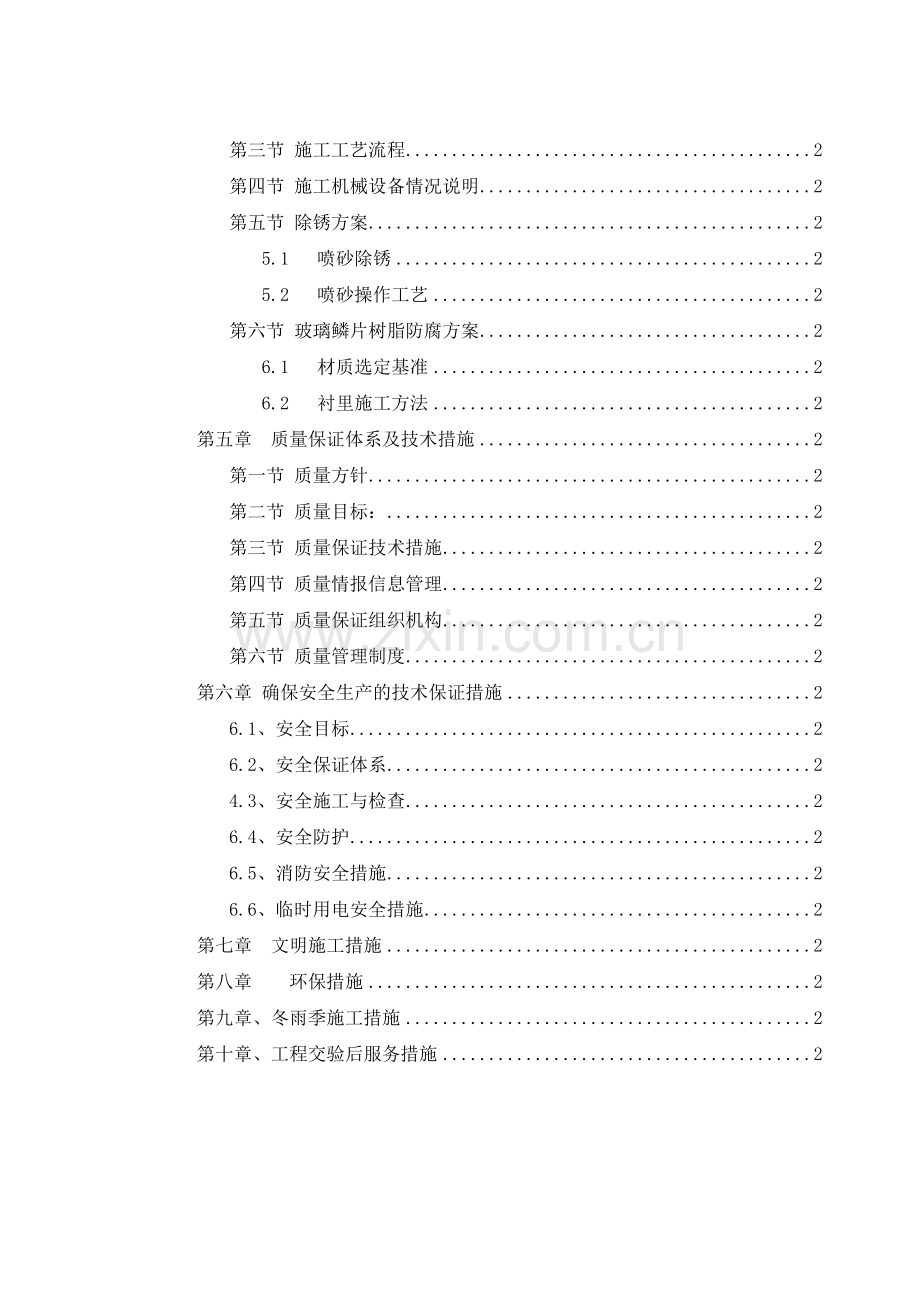 第三节 施工工艺流程 2

第四节 施工机械设备情况说明 2

第五节 除锈方案 2

5.1 喷砂除锈 2

5.2 喷砂操作工艺 2

第六节 玻璃鳞片树脂防腐方案 2

6.1 材质选定基准 2

6.2 衬里施工方法 2

第五章 质量保证体系及技术措施 2

第一节 质量方针 2

第二节 质量目标： 2

第三节 质量保证技术措施 2

第四节 质量情报信息管理 2

第五节 质量保证组织机构 2

第六节 质量管理制度 2

第六章 确保安全生产的技术保证措施 2

6.1、安全目标 2

6.2、安全保证体系 2

4.3、安全施工与检查 2

6.4、安全防护 2

6.5、消防安全措施 2

6.6、临时用电安全措施 2

第七章 文明施工措施 2

第八章 环保措施 2

第九章、冬雨季施工措施 2

第十章、工程交验后服务措施 2

www.zixin.com.cn